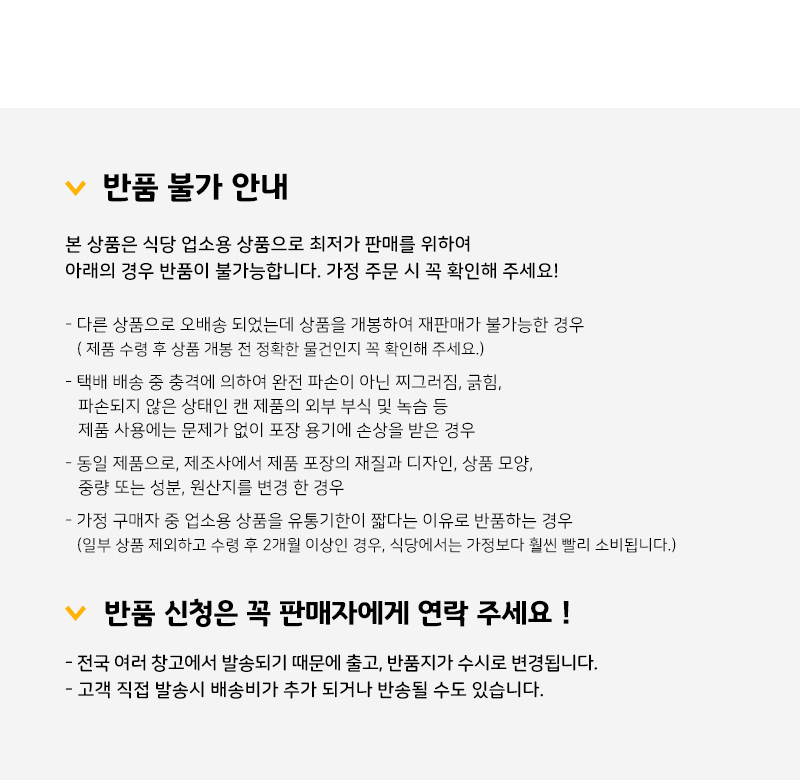 반품 불가 안내

본 상품은 식당 업소용 상품으로 최저가 판매를 위하여
아래의 경우 반품이 불가능합니다. 가정 주문 시 꼭 확인해 주세요!

- 다른 상품으로 오배송 되었는데 상품을 개봉하여 재판매가 불가능한 경우
( 제품 수령 후 상품 개봉 전 정확한 물건인지 꼭 확인해 주세요.)

- 택배 배송 중 충격에 의하여 완전 파손이 아닌 찌그러짐, 긁힘,
파손되지 않은 상태인 캔 제품의 외부 부식 및 녹슴 등
제품 사용에는 문제가 없이 포장 용기에 손상을 받은 경우

- 동일 제품으로, 제조사에서 제품 포장의 재질과 디자인, 상품 모양,
중량 또는 성분, 원산지를 변경 한 경우

- 가정 구매자 중 업소용 상품을 유통기한이 짧다는 이유로 반품하는 경우
(일부 상품 제외하고 수령 후 2개월 이상인 경우, 식당에서는 가정보다 훨씬 빨리 소비됩니다.)

반품 신청은 꼭 판매자에게 연락 주세요 !

- 전국 여러 창고에서 발송되기 때문에 출고, 반품지가 수시로 변경됩니다.
- 고객 직접 발송시 배송비가 추가 되거나 반송될 수도 있습니다.